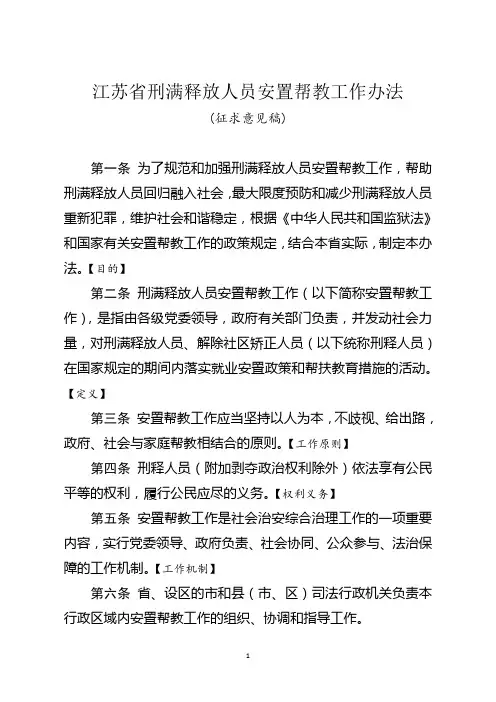 江苏省刑满释放人员安置帮教工作办法

（征求意见稿）

第一条 为了规范和加强刑满释放人员安置帮教工作，帮助刑满释放人员回归融入社会，最大限度预防和减少刑满释放人员重新犯罪，维护社会和谐稳定，根据《中华人民共和国监狱法》和国家有关安置帮教工作的政策规定，结合本省实际，制定本办法。【目的】

第二条 刑满释放人员安置帮教工作（以下简称安置帮教工作），是指由各级党委领导，政府有关部门负责，并发动社会力量，对刑满释放人员、解除社区矫正人员（以下统称刑释人员）在国家规定的期间内落实就业安置政策和帮扶教育措施的活动。【定义】

第三条 安置帮教工作应当坚持以人为本，不歧视、给出路，政府、社会与家庭帮教相结合的原则。【工作原则】

第四条 刑释人员（附加剥夺政治权利除外）依法享有公民平等的权利，履行公民应尽的义务。【权利义务】

第五条 安置帮教工作是社会治安综合治理工作的一项重要内容，实行党委领导、政府负责、社会协同、公众参与、法治保障的工作机制。【工作机制】

第六条 省、设区的市和县（市、区）司法行政机关负责本行政区域内安置帮教工作的组织、协调和指导工作。

1